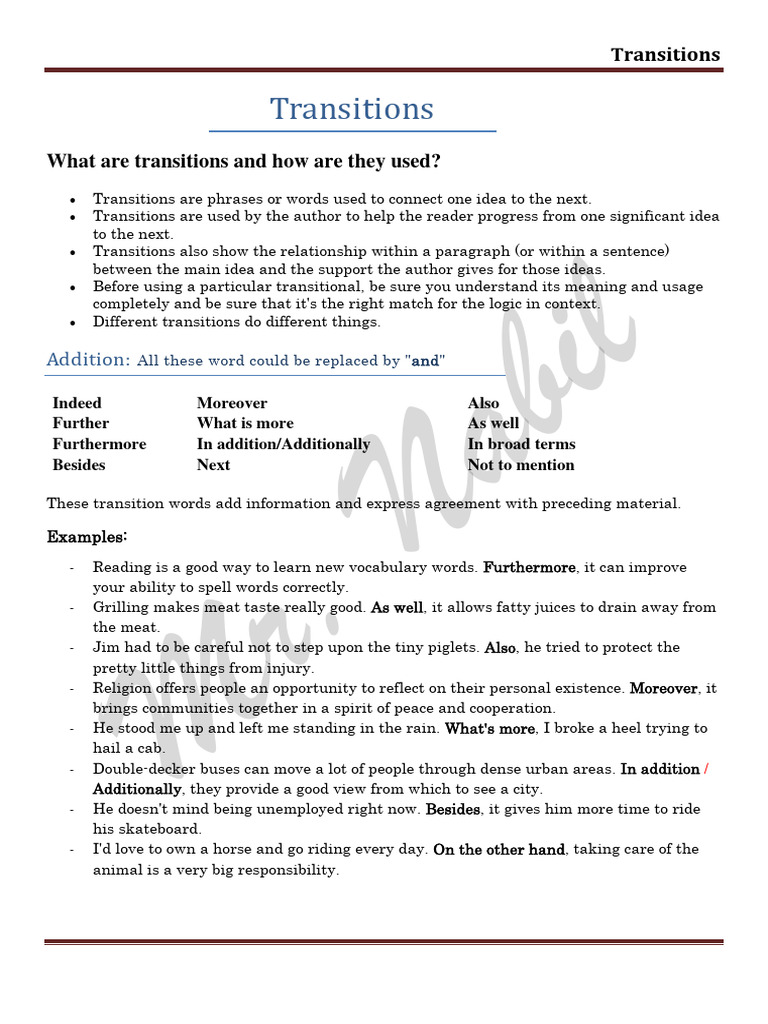 Transitions

Transitions

What are transitions and how are they used?

- Transitions are phrases or words used to connect one idea to the next.
- Transitions are used by the author to help the reader progress from one significant idea to the next.
- Transitions also show the relationship within a paragraph (or within a sentence) between the main idea and the support the author gives for those ideas.
- Before using a particular transitional, be sure you understand its meaning and usage completely and be sure that it's the right match for the logic in context.
- Different transitions do different things.

Addition: All these word could be replaced by "and"

| Indeed | Moreover | Also |
|---|---|---|
| Further | What is more | As well |
| Furthermore | In addition/Additionally | In broad terms |
| Besides | Next | Not to mention |

These transition words add information and express agreement with preceding material.

Examples:

- Reading is a good way to learn new vocabulary words. Furthermore, it can improve your ability to spell words correctly.
- Grilling makes meat taste really good. As well, it allows fatty juices to drain away from the meat.
- Jim had to be careful not to step upon the tiny piglets. Also, he tried to protect the pretty little things from injury.
- Religion offers people an opportunity to reflect on their personal existence. Moreover, it brings communities together in a spirit of peace and cooperation.
- He stood me up and left me standing in the rain. What's more, I broke a heel trying to hail a cab.
- Double-decker buses can move a lot of people through dense urban areas. In addition / Additionally, they provide a good view from which to see a city.
- He doesn't mind being unemployed right now. Besides, it gives him more time to ride his skateboard.
- I'd love to own a horse and go riding every day. On the other hand, taking care of the animal is a very big responsibility.

Mr. Nabil